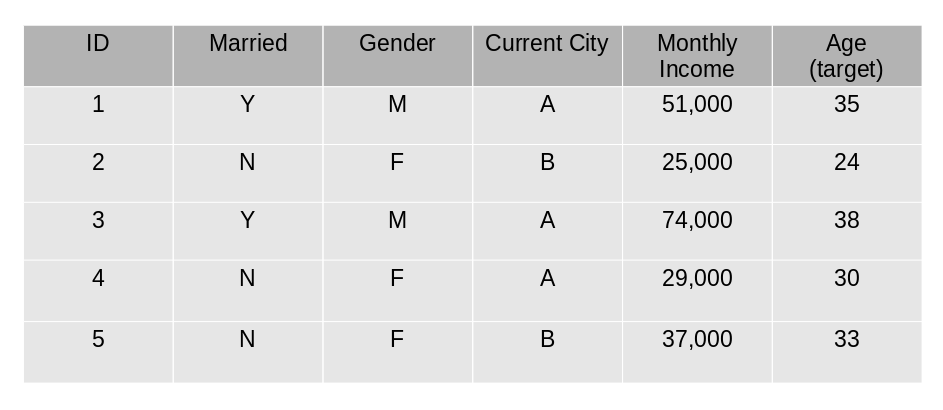 | ID | Married | Gender | Current City | Monthly Income | Age (target) |
|---|---|---|---|---|---|
| 1 | Y | M | A | 51,000 | 35 |
| 2 | N | F | B | 25,000 | 24 |
| 3 | Y | M | A | 74,000 | 38 |
| 4 | N | F | A | 29,000 | 30 |
| 5 | N | F | B | 37,000 | 33 |